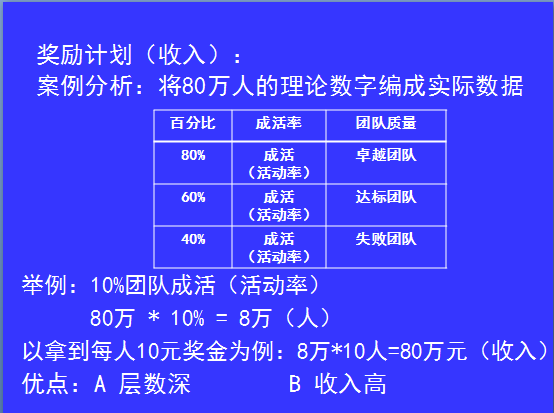 奖励计划（收入）：
案例分析：将80万人的理论数字编成实际数据

| 百分比 | 成活率 | 团队质量 |
|---|---|---|
| 80% | 成活（活动率） | 卓越团队 |
| 60% | 成活（活动率） | 达标团队 |
| 40% | 成活（活动率） | 失败团队 |

举例：10%团队成活（活动率）
80万 * 10% = 8万（人）
以拿到每人10元奖金为例：8万*10人=80万元（收入）
优点：A 层数深 B 收入高